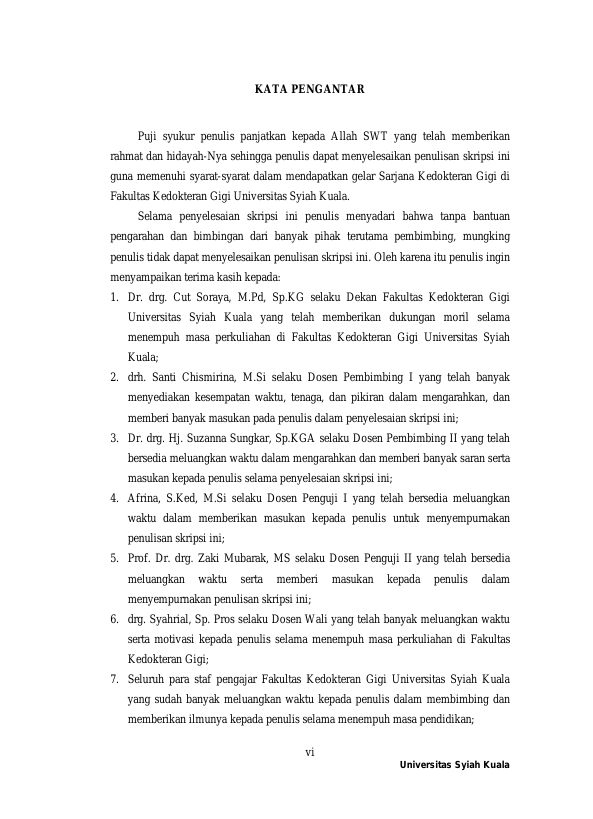 KATA PENGANTAR

Puji syukur penulis panjatkan kepada Allah SWT yang telah memberikan rahmat dan hidayah-Nya sehingga penulis dapat menyelesaikan penulisan skripsi ini guna memenuhi syarat-syarat dalam mendapatkan gelar Sarjana Kedokteran Gigi di Fakultas Kedokteran Gigi Universitas Syiah Kuala.

Selama penyelesaian skripsi ini penulis menyadari bahwa tanpa bantuan pengarahan dan bimbingan dari banyak pihak terutama pembimbing, mungking penulis tidak dapat menyelesaikan penulisan skripsi ini. Oleh karena itu penulis ingin menyampaikan terima kasih kepada:

1. Dr. drg. Cut Soraya, M.Pd, Sp.KG selaku Dekan Fakultas Kedokteran Gigi Universitas Syiah Kuala yang telah memberikan dukungan moril selama menempuh masa perkuliahan di Fakultas Kedokteran Gigi Universitas Syiah Kuala;
2. drh. Santi Chismirina, M.Si selaku Dosen Pembimbing I yang telah banyak menyediakan kesempatan waktu, tenaga, dan pikiran dalam mengarahkan, dan memberi banyak masukan pada penulis dalam penyelesaian skripsi ini;
3. Dr. drg. Hj. Suzanna Sungkar, Sp.KGA selaku Dosen Pembimbing II yang telah bersedia meluangkan waktu dalam mengarahkan dan memberi banyak saran serta masukan kepada penulis selama penyelesaian skripsi ini;
4. Afrina, S.Ked, M.Si selaku Dosen Penguji I yang telah bersedia meluangkan waktu dalam memberikan masukan kepada penulis untuk menyempurnakan penulisan skripsi ini;
5. Prof. Dr. drg. Zaki Mubarak, MS selaku Dosen Penguji II yang telah bersedia meluangkan waktu serta memberi masukan kepada penulis dalam menyempurnakan penulisan skripsi ini;
6. drg. Syahrial, Sp. Pros selaku Dosen Wali yang telah banyak meluangkan waktu serta motivasi kepada penulis selama menempuh masa perkuliahan di Fakultas Kedokteran Gigi;
7. Seluruh para staf pengajar Fakultas Kedokteran Gigi Universitas Syiah Kuala yang sudah banyak meluangkan waktu kepada penulis dalam membimbing dan memberikan ilmunya kepada penulis selama menempuh masa pendidikan;

vi

Universitas Syiah Kuala